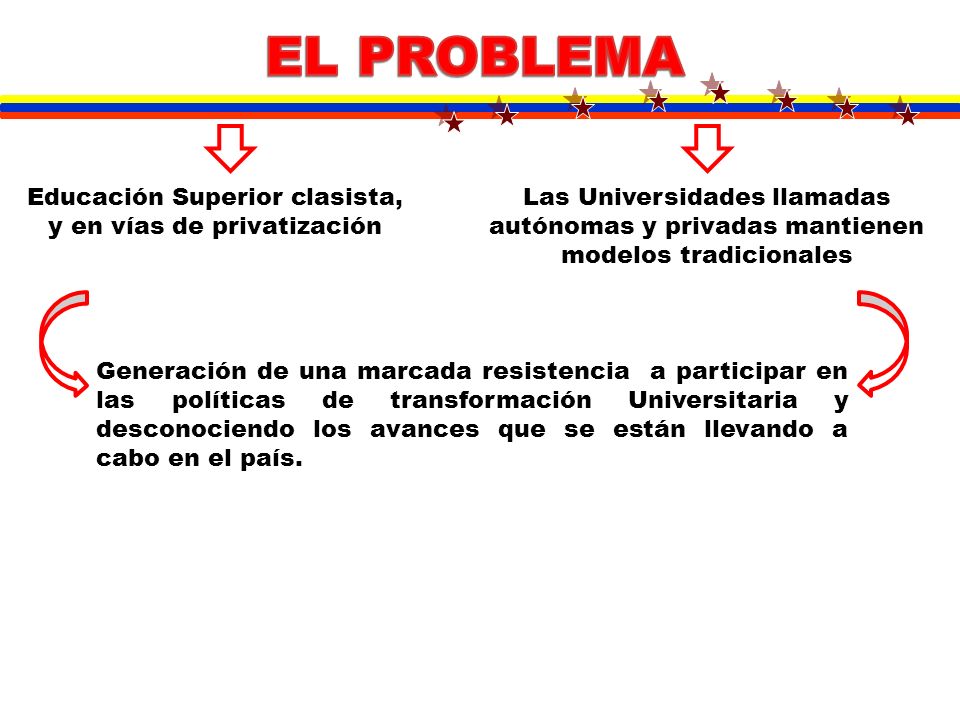 EL PROBLEMA

Educación Superior clasista, y en vías de privatización

Las Universidades llamadas autónomas y privadas mantienen modelos tradicionales

Generación de una marcada resistencia a participar en las políticas de transformación Universitaria y desconociendo los avances que se están llevando a cabo en el país.